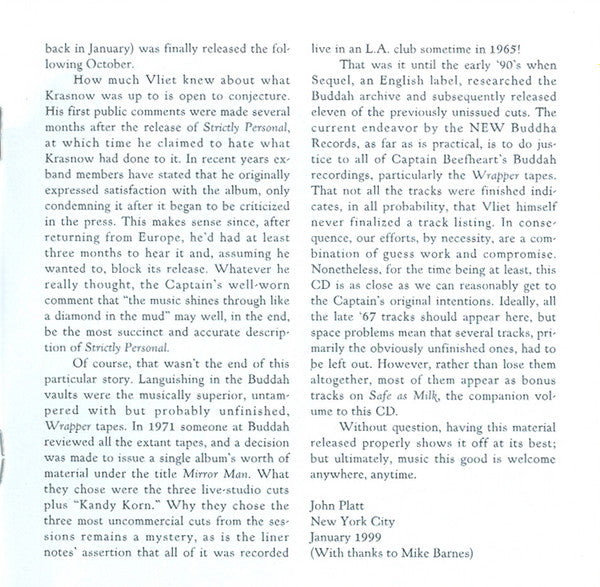 back in January) was finally released the following October.

How much Vliet knew about what Krasnow was up to is open to conjecture. His first public comments were made several months after the release of Strictly Personal, at which time he claimed to hate what Krasnow had done to it. In recent years ex-band members have stated that he originally expressed satisfaction with the album, only condemning it after it began to be criticized in the press. This makes sense since, after returning from Europe, he'd had at least three months to hear it and, assuming he wanted to, block its release. Whatever he really thought, the Captain's well-worn comment that "the music shines through like a diamond in the mud" may well, in the end, be the most succinct and accurate description of Strictly Personal.

Of course, that wasn't the end of this particular story. Languishing in the Buddah vaults were the musically superior, untampered with but probably unfinished, Wrapper tapes. In 1971 someone at Buddah reviewed all the extant tapes, and a decision was made to issue a single album's worth of material under the title Mirror Man. What they chose were the three live-studio cuts plus "Kandy Korn." Why they chose the three most uncommercial cuts from the sessions remains a mystery, as is the liner notes' assertion that all of it was recorded live in an L.A. club sometime in 1965!

That was it until the early '90's when Sequel, an English label, researched the Buddah archive and subsequently released eleven of the previously unissued cuts. The current endeavor by the NEW Buddha Records, as far as is practical, is to do justice to all of Captain Beefheart's Buddah recordings, particularly the Wrapper tapes. That not all the tracks were finished indicates, in all probability, that Vliet himself never finalized a track listing. In consequence, our efforts, by necessity, are a combination of guess work and compromise. Nonetheless, for the time being at least, this CD is as close as we can reasonably get to the Captain's original intentions. Ideally, all the late '67 tracks should appear here, but space problems mean that several tracks, primarily the obviously unfinished ones, had to be left out. However, rather than lose them altogether, most of them appear as bonus tracks on Safe as Milk, the companion volume to this CD.

Without question, having this material released properly shows it off at its best; but ultimately, music this good is welcome anywhere, anytime.

John Platt
New York City
January 1999
(With thanks to Mike Barnes)